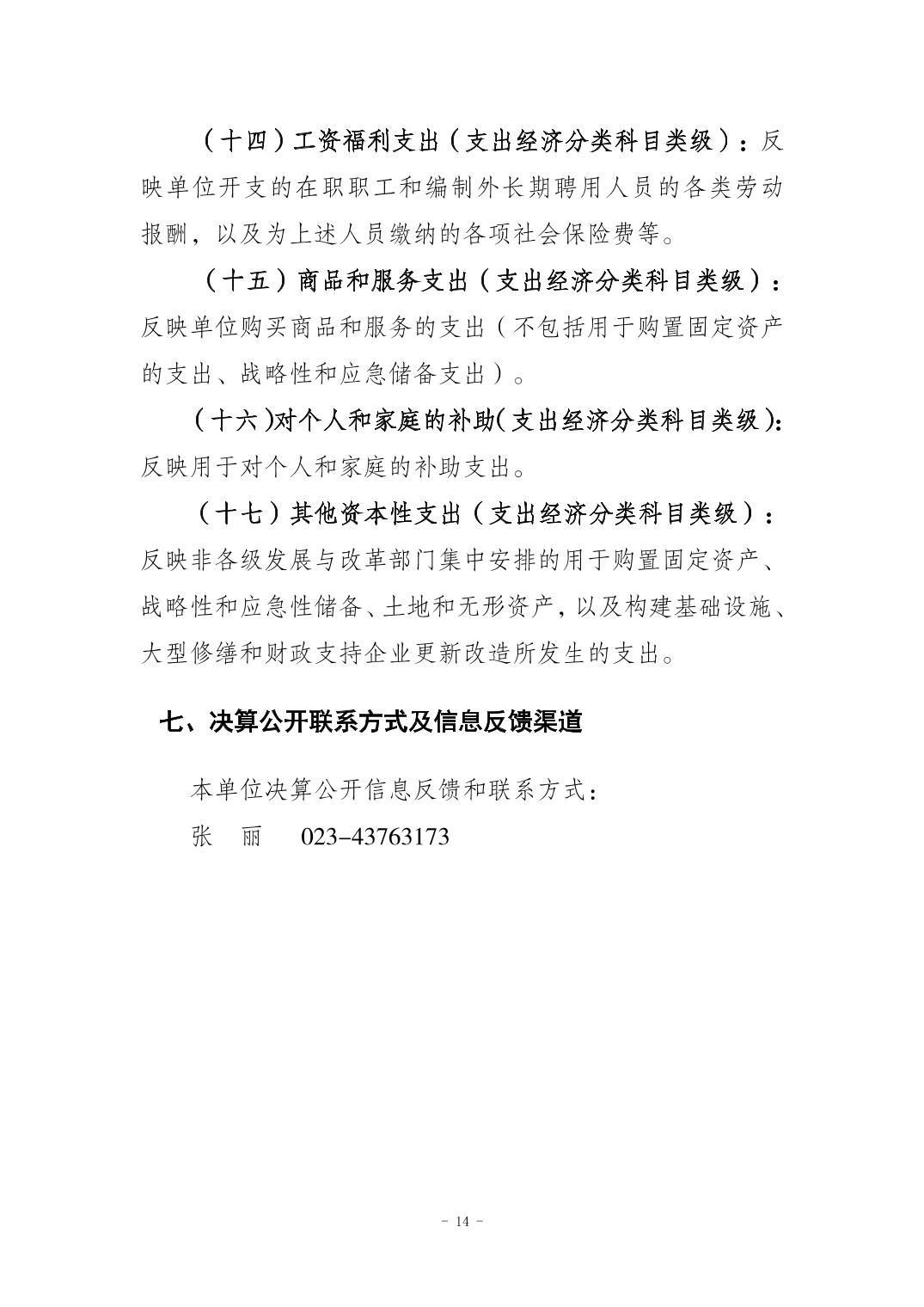 （十四）工资福利支出（支出经济分类科目类级）：反映单位开支的在职职工和编制外长期聘用人员的各类劳动报酬，以及为上述人员缴纳的各项社会保险费等。

（十五）商品和服务支出（支出经济分类科目类级）：反映单位购买商品和服务的支出（不包括用于购置固定资产的支出、战略性和应急储备支出）。

（十六）对个人和家庭的补助（支出经济分类科目类级）：反映用于对个人和家庭的补助支出。

（十七）其他资本性支出（支出经济分类科目类级）：反映非各级发展与改革部门集中安排的用于购置固定资产、战略性和应急性储备、土地和无形资产，以及构建基础设施、大型修缮和财政支持企业更新改造所发生的支出。

七、决算公开联系方式及信息反馈渠道

本单位决算公开信息反馈和联系方式：

张　丽　　023-43763173

- 14 -